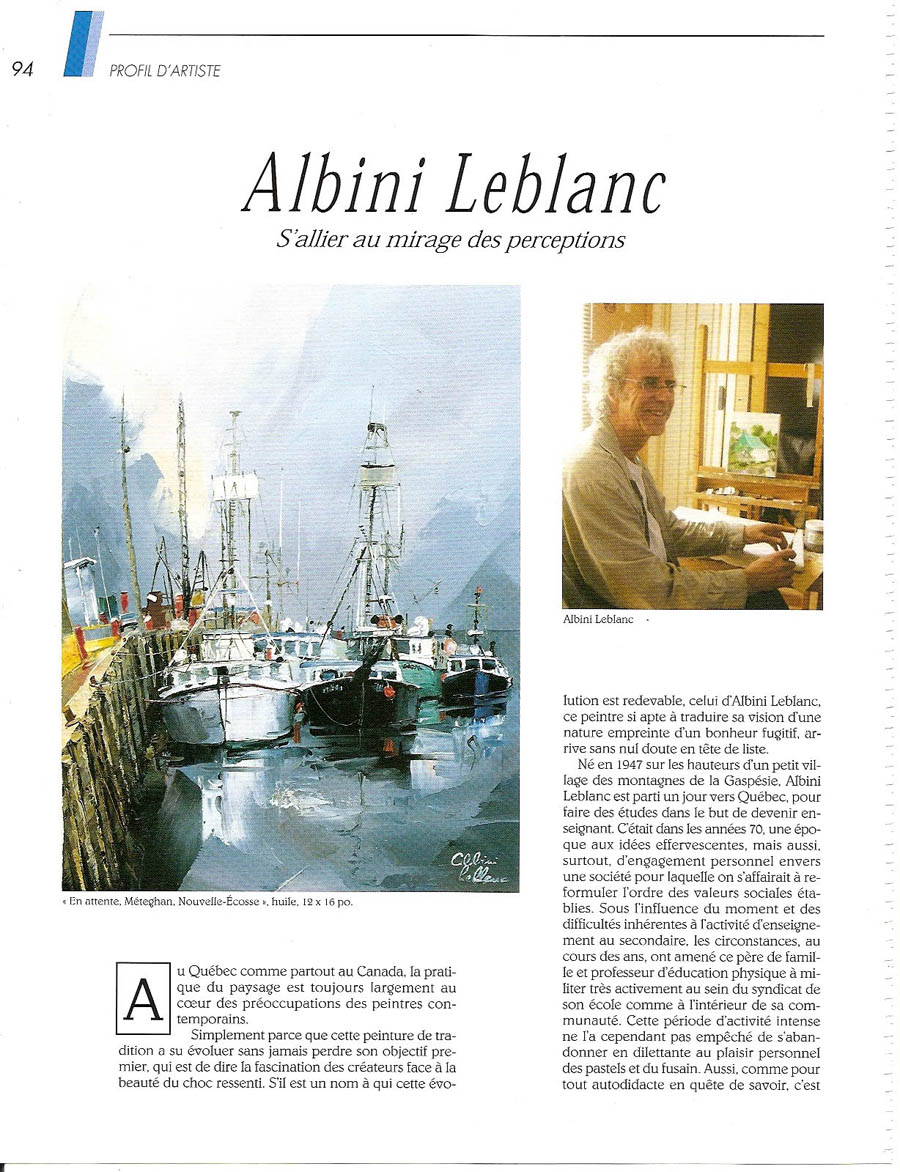 94 PROFIL D'ARTISTE

Albini Leblanc

S'allier au mirage des perceptions

Albini Leblanc

« En attente, Méteghan, Nouvelle-Écosse », huile, 12 x 16 po.

Au Québec comme partout au Canada, la pratique du paysage est toujours largement au cœur des préoccupations des peintres contemporains.

Simplement parce que cette peinture de tradition a su évoluer sans jamais perdre son objectif premier, qui est de dire la fascination des créateurs face à la beauté du choc ressenti. S'il est un nom à qui cette évolution est redevable, celui d'Albini Leblanc, ce peintre si apte à traduire sa vision d'une nature empreinte d'un bonheur fugitif, arrive sans nul doute en tête de liste.

Né en 1947 sur les hauteurs d'un petit village des montagnes de la Gaspésie, Albini Leblanc est parti un jour vers Québec, pour faire des études dans le but de devenir enseignant. C'était dans les années 70, une époque aux idées effervescentes, mais aussi, surtout, d'engagement personnel envers une société pour laquelle on s'affairait à reformuler l'ordre des valeurs sociales établies. Sous l'influence du moment et des difficultés inhérentes à l'activité d'enseignement au secondaire, les circonstances, au cours des ans, ont amené ce père de famille et professeur d'éducation physique à militer très activement au sein du syndicat de son école comme à l'intérieur de sa communauté. Cette période d'activité intense ne l'a cependant pas empêché de s'abandonner en dilettante au plaisir personnel des pastels et du fusain. Aussi, comme pour tout autodidacte en quête de savoir, c'est